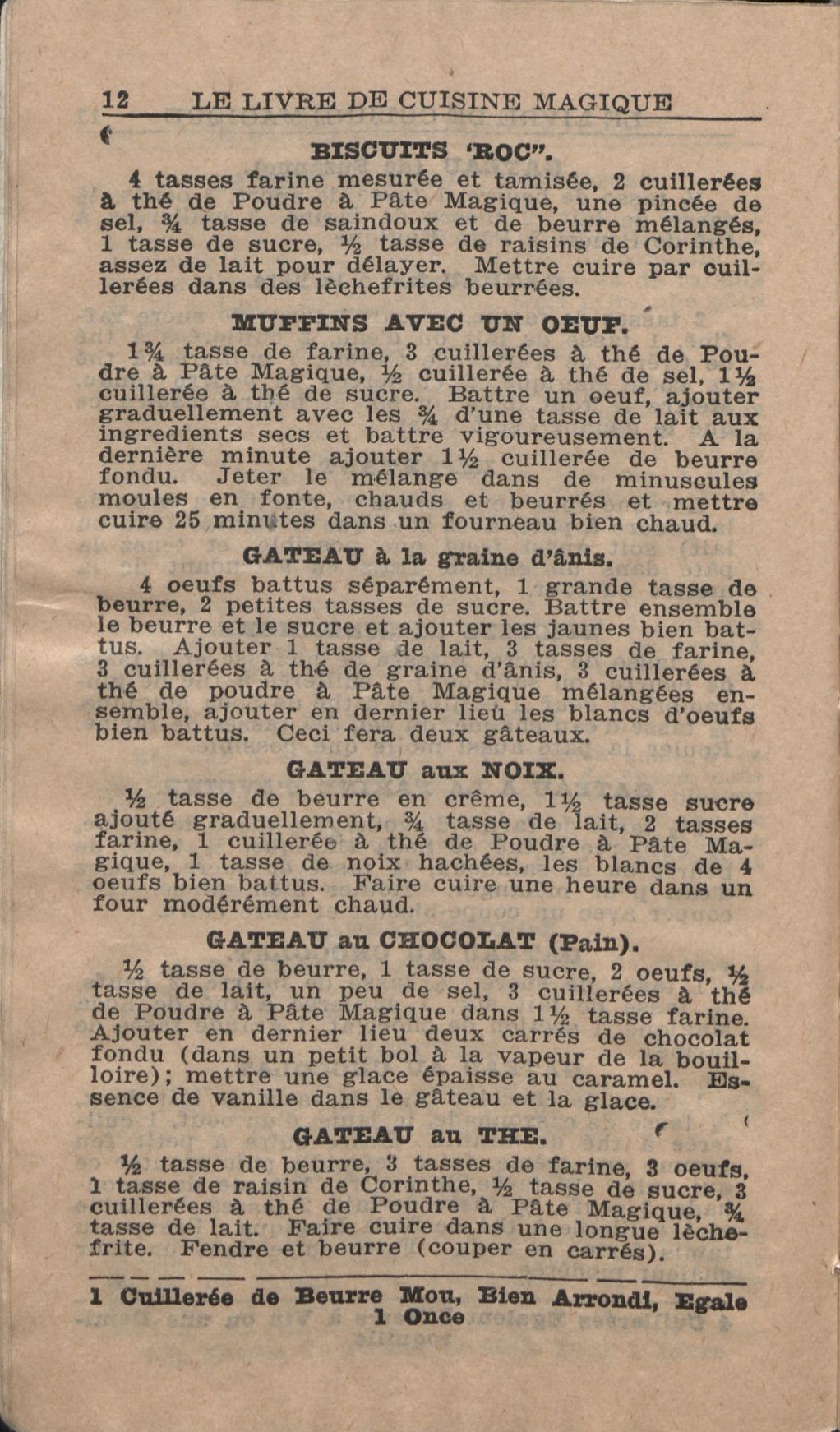 12 LE LIVRE DE CUISINE MAGIQUE

BISCUITS 'ROC".

4 tasses farine mesurée et tamisée, 2 cuillerées à thé de Poudre à Pâte Magique, une pincée de sel, ¾ tasse de saindoux et de beurre mélangés, 1 tasse de sucre, ½ tasse de raisins de Corinthe, assez de lait pour délayer. Mettre cuire par cuillerées dans des lèchefrites beurrées.

MUFFINS AVEC UN OEUF.

1¾ tasse de farine, 3 cuillerées à thé de Poudre à Pâte Magique, ½ cuillerée à thé de sel, 1½ cuillerée à thé de sucre. Battre un oeuf, ajouter graduellement avec les ¾ d'une tasse de lait aux ingredients secs et battre vigoureusement. A la dernière minute ajouter 1½ cuillerée de beurre fondu. Jeter le mélange dans de minuscules moules en fonte, chauds et beurrés et mettre cuire 25 minutes dans un fourneau bien chaud.

GATEAU à la graine d'ânis.

4 oeufs battus séparément, 1 grande tasse de beurre, 2 petites tasses de sucre. Battre ensemble le beurre et le sucre et ajouter les jaunes bien battus. Ajouter 1 tasse de lait, 3 tasses de farine, 3 cuillerées à thé de graine d'ânis, 3 cuillerées à thé de poudre à Pâte Magique mélangées ensemble, ajouter en dernier lieu les blancs d'oeufs bien battus. Ceci fera deux gâteaux.

GATEAU aux NOIX.

½ tasse de beurre en crême, 1½ tasse sucre ajouté graduellement, ¾ tasse de lait, 2 tasses farine, 1 cuillerée à thé de Poudre à Pâte Magique, 1 tasse de noix hachées, les blancs de 4 oeufs bien battus. Faire cuire une heure dans un four modérément chaud.

GATEAU au CHOCOLAT (Pain).

½ tasse de beurre, 1 tasse de sucre, 2 oeufs, ½ tasse de lait, un peu de sel, 3 cuillerées à thé de Poudre à Pâte Magique dans 1½ tasse farine. Ajouter en dernier lieu deux carrés de chocolat fondu (dans un petit bol à la vapeur de la bouilloire); mettre une glace épaisse au caramel. Essence de vanille dans le gâteau et la glace.

GATEAU au THE.

½ tasse de beurre, 3 tasses de farine, 3 oeufs, 1 tasse de raisin de Corinthe, ½ tasse de sucre, 3 cuillerées à thé de Poudre à Pâte Magique, ¾ tasse de lait. Faire cuire dans une longue lèchefrite. Fendre et beurre (couper en carrés).

1 Cuillerée de Beurre Mou, Bien Arrondi, Egale 1 Once